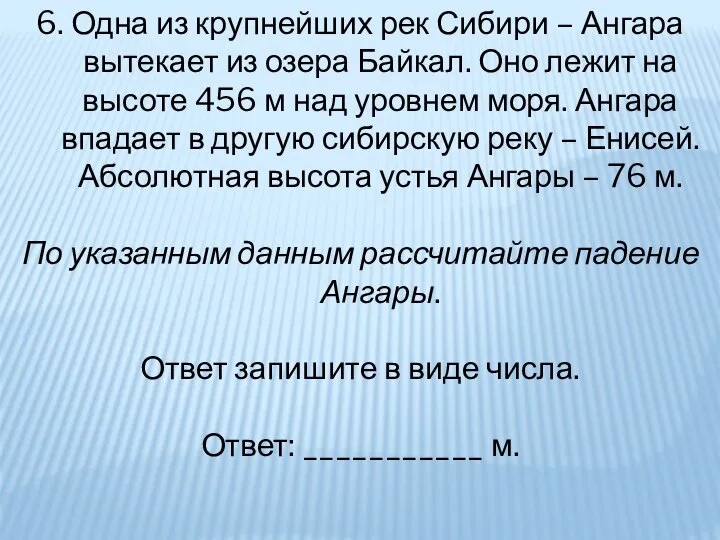 6. Одна из крупнейших рек Сибири – Ангара вытекает из озера Байкал. Оно лежит на высоте 456 м над уровнем моря. Ангара впадает в другую сибирскую реку – Енисей. Абсолютная высота устья Ангары – 76 м.

По указанным данным рассчитайте падение Ангары.

Ответ запишите в виде числа.

Ответ: ___________ м.